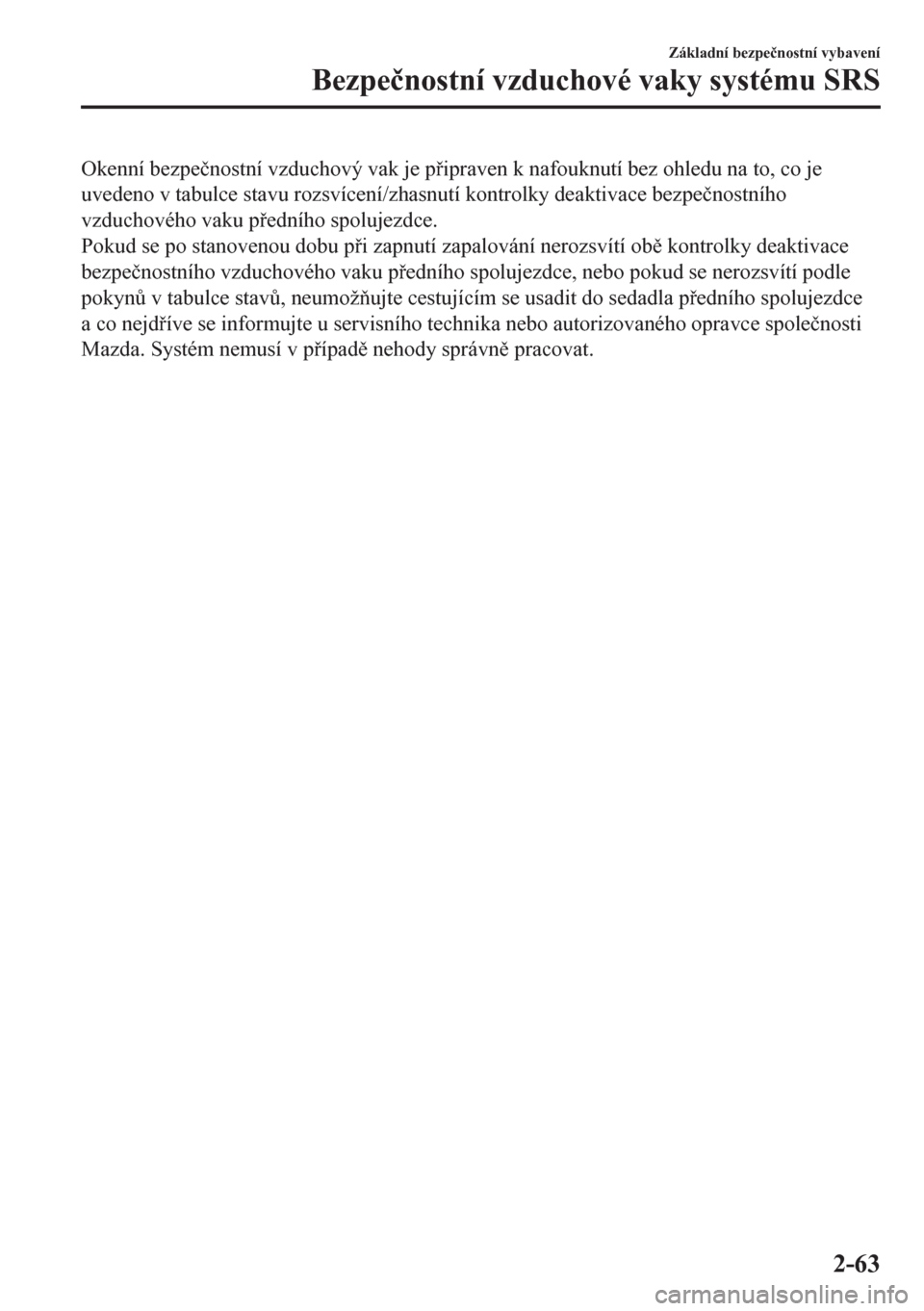 Základní bezpečnostní vybavení

Bezpečnostní vzduchové vaky systému SRS

Okenní bezpečnostní vzduchový vak je připraven k nafouknutí bez ohledu na to, co je uvedeno v tabulce stavu rozsvícení/zhasnutí kontrolky deaktivace bezpečnostního vzduchového vaku předního spolujezdce.
Pokud se po stanovenou dobu při zapnutí zapalování nerozsvítí obě kontrolky deaktivace bezpečnostního vzduchového vaku předního spolujezdce, nebo pokud se nerozsvítí podle pokynů v tabulce stavů, neumožňujte cestujícím se usadit do sedadla předního spolujezdce a co nejdříve se informujte u servisního technika nebo autorizovaného opravce společnosti Mazda. Systém nemusí v případě nehody správně pracovat.

2-63

carmanualsonline.info